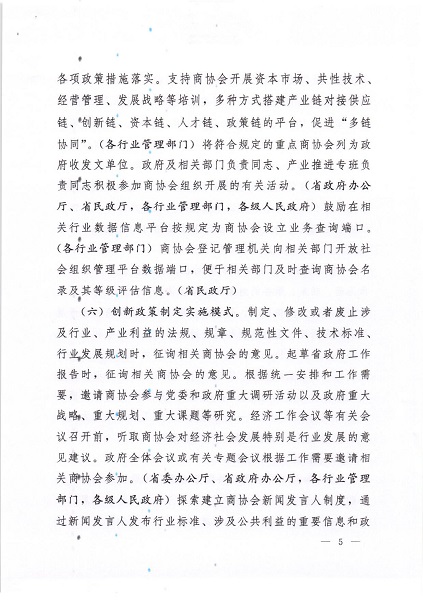 各项政策措施落实。支持商协会开展资本市场、共性技术、经营管理、发展战略等培训，多种方式搭建产业链对接供应链、创新链、资本链、人才链、政策链的平台，促进“多链协同”。（各行业管理部门）将符合规定的重点商协会列为政府收发文单位。政府及相关部门负责同志、产业推进专班负责同志积极参加商协会组织开展的有关活动。（省政府办公厅、省民政厅，各行业管理部门，各级人民政府）鼓励在相关行业数据信息平台按规定为商协会设立业务查询端口。（各行业管理部门）商协会登记管理机关向相关部门开放社会组织管理平台数据端口，便于相关部门及时查询商协会名录及其等级评估信息。（省民政厅）

（六）创新政策制定实施模式。制定、修改或者废止涉及行业、产业利益的法规、规章、规范性文件、技术标准、行业发展规划时，征询相关商协会的意见。起草省政府工作报告时，征询相关商协会的意见。根据统一安排和工作需要，邀请商协会参与党委和政府重大调研活动以及政府重大战略、重大规划、重大课题等研究。经济工作会议等有关会议召开前，听取商协会对经济社会发展特别是行业发展的意见建议。政府全体会议或有关专题会议根据工作需要邀请相关商协会参加。（省委办公厅、省政府办公厅，各行业管理部门，各级人民政府）探索建立商协会新闻发言人制度，通过新闻发言人发布行业标准、涉及公共利益的重要信息和政

— 5 —